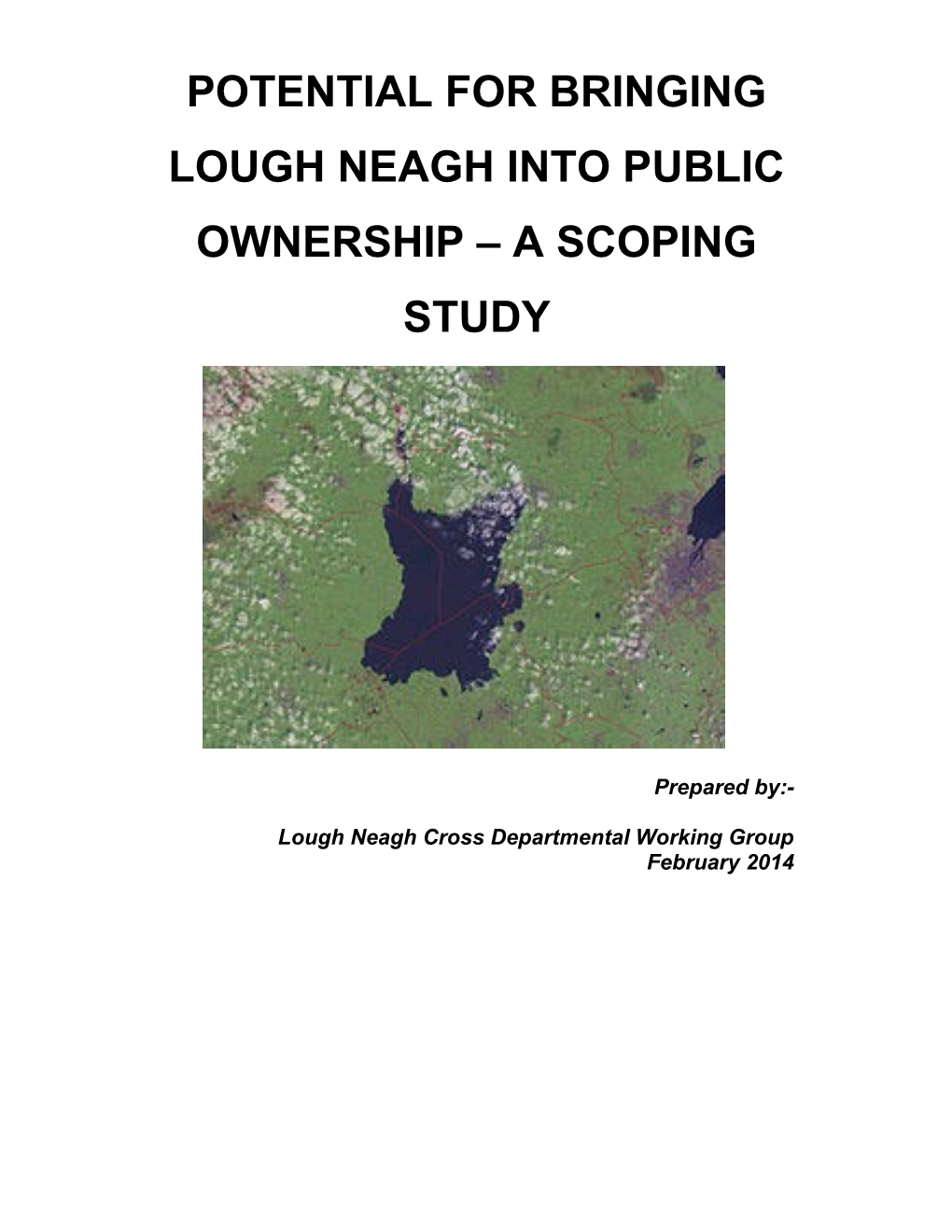 POTENTIAL FOR BRINGING LOUGH NEAGH INTO PUBLIC OWNERSHIP – A SCOPING STUDY

Prepared by:-

Lough Neagh Cross Departmental Working Group
February 2014